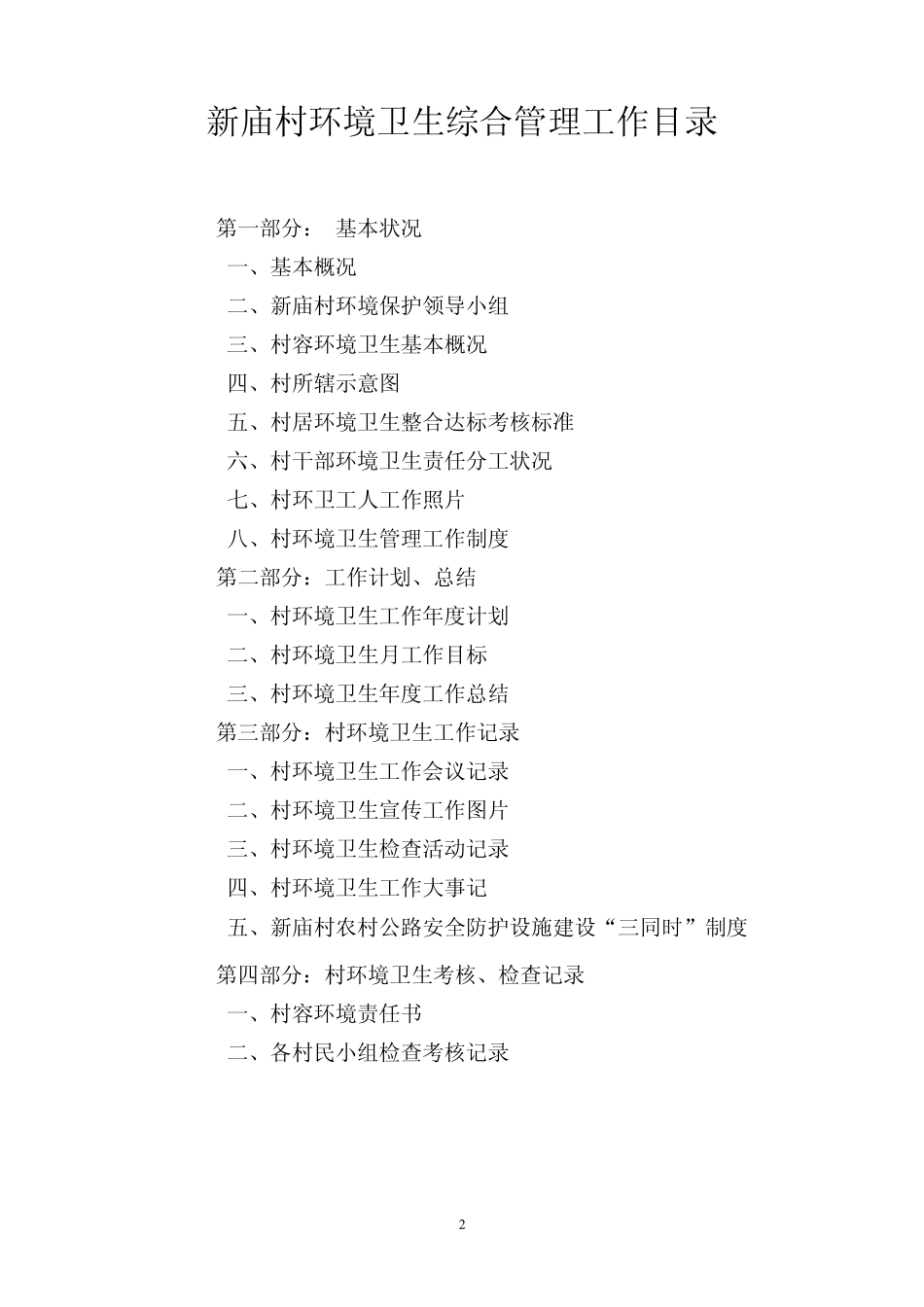 新庙村环境卫生综合管理工作目录

第一部分： 基本状况
一、基本概况
二、新庙村环境保护领导小组
三、村容环境卫生基本概况
四、村所辖示意图
五、村居环境卫生整合达标考核标准
六、村干部环境卫生责任分工状况
七、村环卫工人工作照片
八、村环境卫生管理工作制度
第二部分：工作计划、总结
一、村环境卫生工作年度计划
二、村环境卫生月工作目标
三、村环境卫生年度工作总结
第三部分：村环境卫生工作记录
一、村环境卫生工作会议记录
二、村环境卫生宣传工作图片
三、村环境卫生检查活动记录
四、村环境卫生工作大事记
五、新庙村农村公路安全防护设施建设“三同时”制度
第四部分：村环境卫生考核、检查记录
一、村容环境责任书
二、各村民小组检查考核记录

2